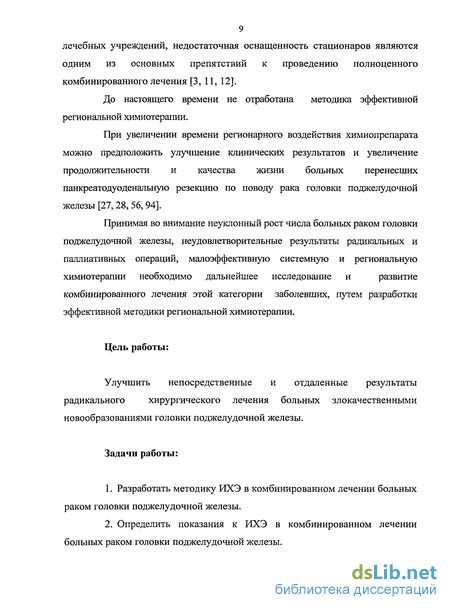 9

лечебных учреждений, недостаточная оснащенность стационаров являются одним из основных препятствий к проведению полноценного комбинированного лечения [3, 11, 12].

До настоящего времени не отработана методика эффективной региональной химиотерапии.

При увеличении времени регионарного воздействия химиопрепарата можно предположить улучшение клинических результатов и увеличение продолжительности и качества жизни больных перенесших панкреатодуоденальную резекцию по поводу рака головки поджелудочной железы [27, 28, 56, 94].

Принимая во внимание неуклонный рост числа больных раком головки поджелудочной железы, неудовлетворительные результаты радикальных и паллиативных операций, малоэффективную системную и региональную химиотерапии необходимо дальнейшее исследование и развитие комбинированного лечения этой категории заболевших, путем разработки эффективной методики региональной химиотерапии.

Цель работы:

Улучшить непосредственные и отдаленные результаты радикального хирургического лечения больных злокачественными новообразованиями головки поджелудочной железы.

Задачи работы:

1. Разработать методику ИХЭ в комбинированном лечении больных раком головки поджелудочной железы.

2. Определить показания к ИХЭ в комбинированном лечении больных раком головки поджелудочной железы.

dsLib.net
библиотека диссертаций